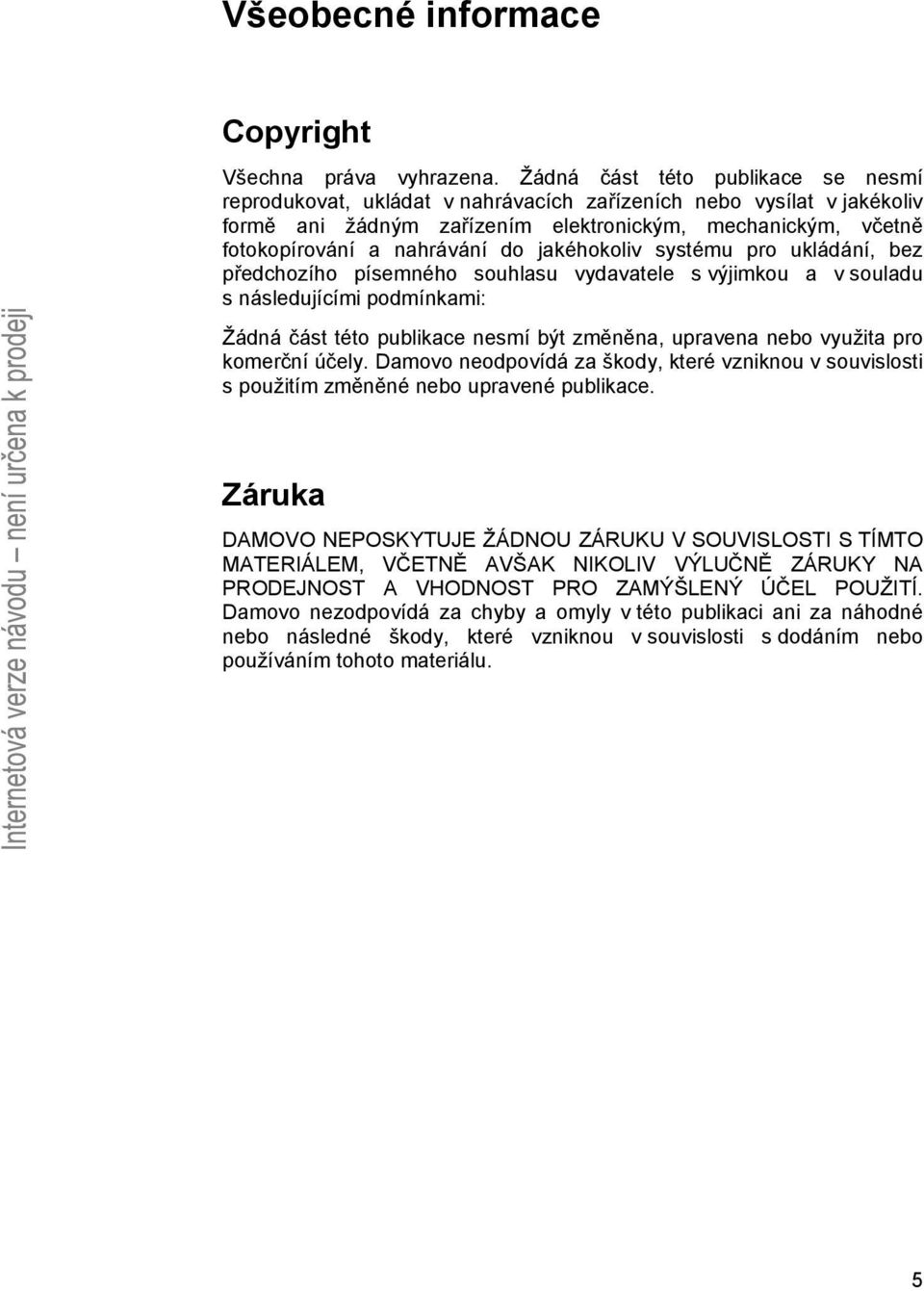 Všeobecné informace

Copyright

Všechna práva vyhrazena. Žádná část této publikace se nesmí reprodukovat, ukládat v nahrávacích zařízeních nebo vysílat v jakékoliv formě ani žádným zařízením elektronickým, mechanickým, včetně fotokopírování a nahrávání do jakéhokoliv systému pro ukládání, bez předchozího písemného souhlasu vydavatele s výjimkou a v souladu s následujícími podmínkami:

Žádná část této publikace nesmí být změněna, upravena nebo využita pro komerční účely. Damovo neodpovídá za škody, které vzniknou v souvislosti s použitím změněné nebo upravené publikace.

Záruka

DAMOVO NEPOSKYTUJE ŽÁDNOU ZÁRUKU V SOUVISLOSTI S TÍMTO MATERIÁLEM, VČETNĚ AVŠAK NIKOLIV VÝLUČNĚ ZÁRUKY NA PRODEJNOST A VHODNOST PRO ZAMÝŠLENÝ ÚČEL POUŽITÍ. Damovo nezodpovídá za chyby a omyly v této publikaci ani za náhodné nebo následné škody, které vzniknou v souvislosti s dodáním nebo používáním tohoto materiálu.

Internetová verze návodu – není určena k prodeji

5